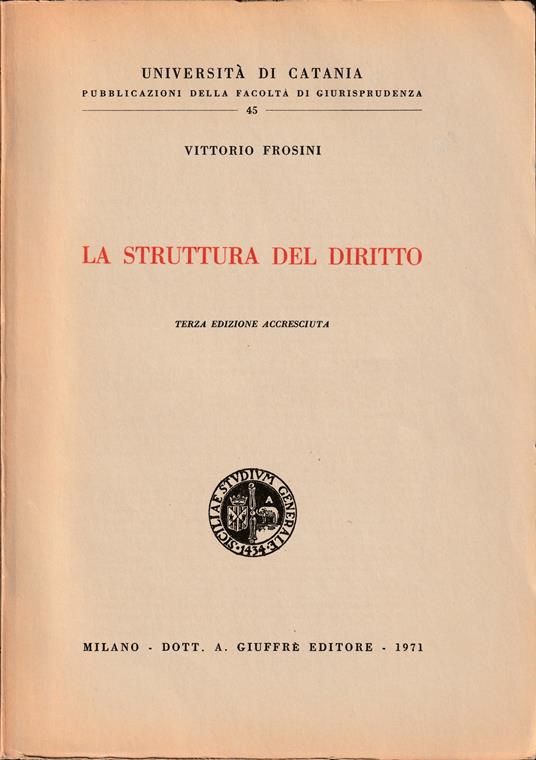 UNIVERSITÀ DI CATANIA
PUBBLICAZIONI DELLA FACOLTÀ DI GIURISPRUDENZA
45

VITTORIO FROSINI

LA STRUTTURA DEL DIRITTO

TERZA EDIZIONE ACCRESCIUTA

SICILIAE STVDIVM GENERALE 1434 A

MILANO - DOTT. A. GIUFFRÈ EDITORE - 1971